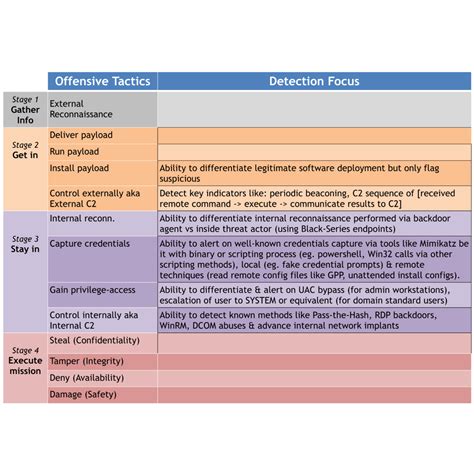 | | Offensive Tactics | Detection Focus |
|---|---|---|
| Stage 1 Gather Info | External Reconnaissance | |
| Stage 2 Get in | Deliver payload | |
| | Run payload | |
| | Install payload | Ability to differentiate legitimate software deployment but only flag suspicious |
| | Control externally aka External C2 | Detect key indicators like: periodic beaconing, C2 sequence of [received remote command -> execute -> communicate results to C2] |
| Stage 3 Stay in | Internal reconn. | Ability to differentiate internal reconnaissance performed via backdoor agent vs inside threat actor (using Black-Series endpoints) |
| | Capture credentials | Ability to alert on well-known credentials capture via tools like Mimikatz be it with binary or scripting process (eg. powershell, Win32 calls via other scripting methods), local (eg. fake credential prompts) & remote techniques (read remote config files like GPP, unattended install configs). |
| | Gain privilege-access | Ability to differentiate & alert on UAC bypass (for admin workstations), escalation of user to SYSTEM or equivalent (for domain standard users) |
| | Control internally aka Internal C2 | Ability to detect known methods like Pass-the-Hash, RDP backdoors, WinRM, DCOM abuses & advance internal network implants |
| Stage 4 Execute mission | Steal (Confidentiality) | |
| | Tamper (Integrity) | |
| | Deny (Availability) | |
| | Damage (Safety) | |